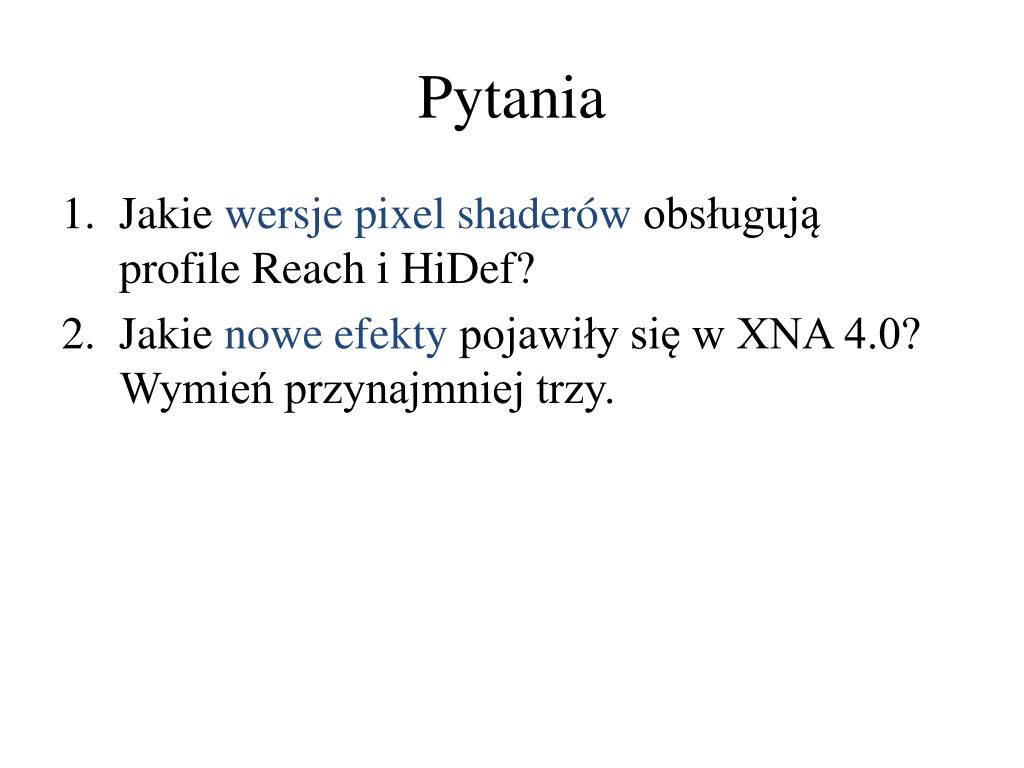 Pytania

1. Jakie wersje pixel shaderów obsługują profile Reach i HiDef?
2. Jakie nowe efekty pojawiły się w XNA 4.0? Wymień przynajmniej trzy.